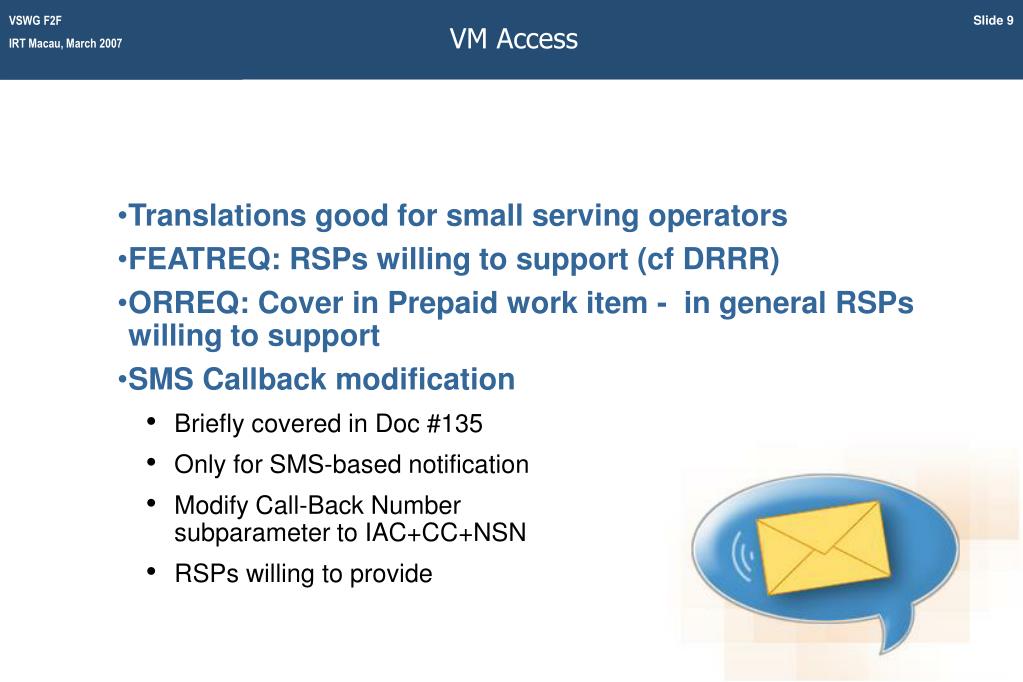 VSWG F2F
IRT Macau, March 2007

VM Access

Slide 9

•Translations good for small serving operators
•FEATREQ: RSPs willing to support (cf DRRR)
•ORREQ: Cover in Prepaid work item - in general RSPs willing to support
•SMS Callback modification
• Briefly covered in Doc #135
• Only for SMS-based notification
• Modify Call-Back Number subparameter to IAC+CC+NSN
• RSPs willing to provide